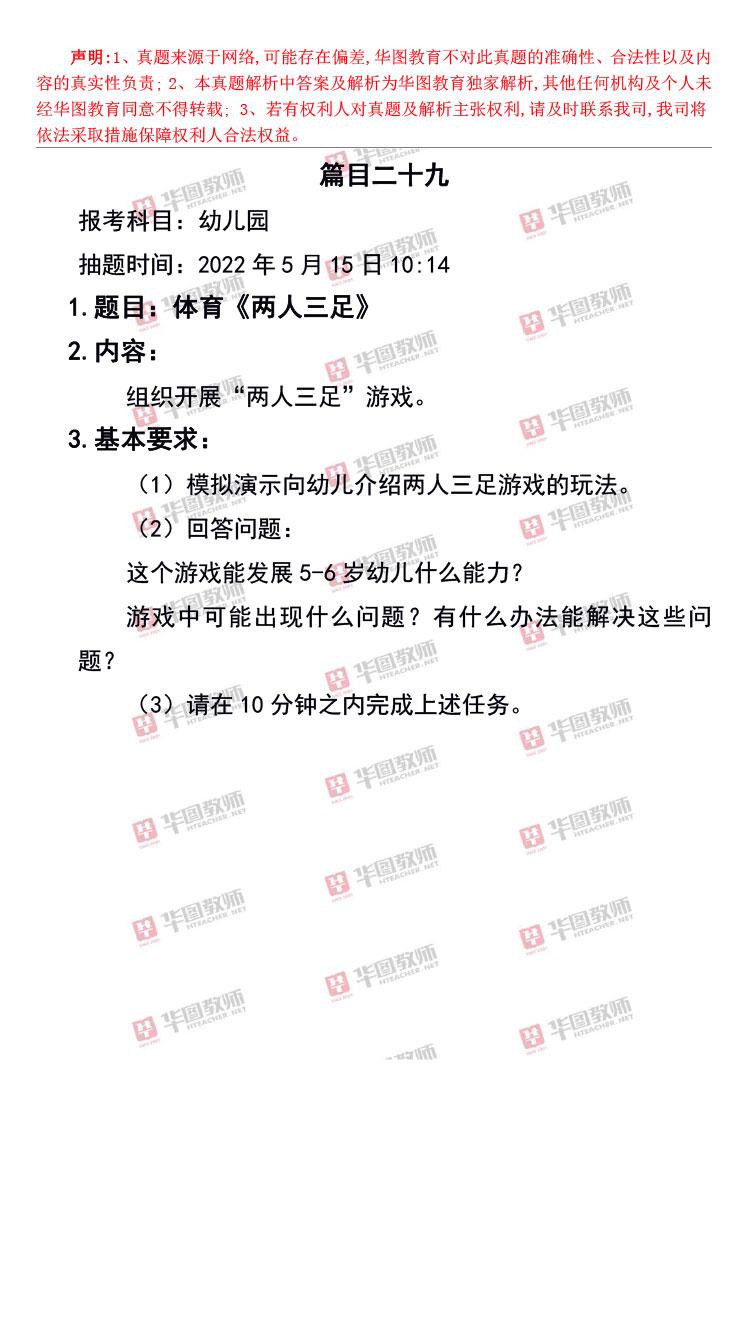 声明:1、真题来源于网络,可能存在偏差,华图教育不对此真题的准确性、合法性以及内容的真实性负责; 2、本真题解析中答案及解析为华图教育独家解析,其他任何机构及个人未经华图教育同意不得转载; 3、若有权利人对真题及解析主张权利,请及时联系我司,我司将依法采取措施保障权利人合法权益。

篇目二十九

报考科目:幼儿园

抽题时间:2022 年 5 月 15 日 10:14

1.题目:体育《两人三足》

2.内容:

组织开展“两人三足”游戏。

3.基本要求:

(1)模拟演示向幼儿介绍两人三足游戏的玩法。

(2)回答问题:

这个游戏能发展 5-6 岁幼儿什么能力?

游戏中可能出现什么问题?有什么办法能解决这些问题?

(3)请在 10 分钟之内完成上述任务。

华图教师 HTEACHER.NET